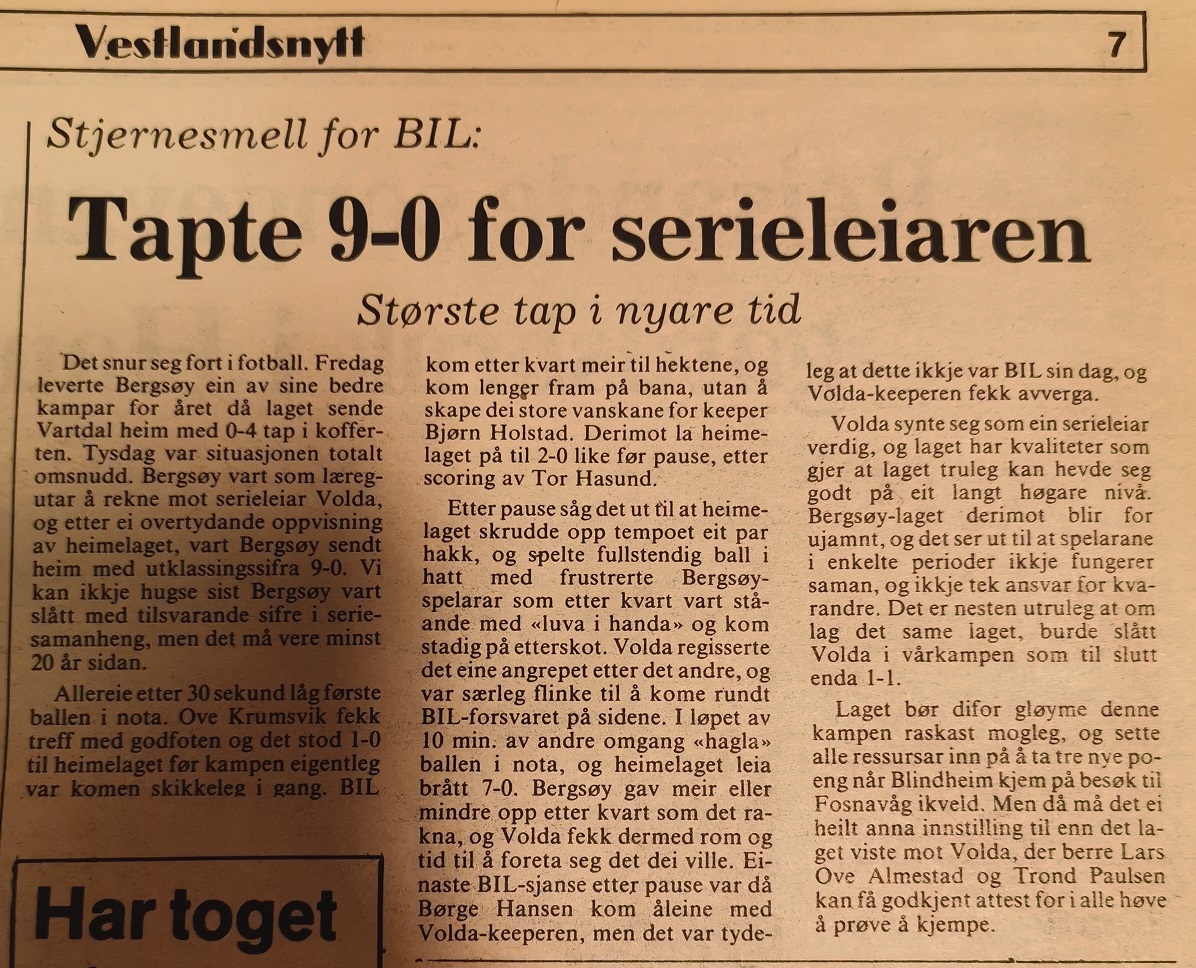 Vestlandsnytt 7

Stjernesmell for BIL:

Tapte 9-0 for serieleiaren

Største tap i nyare tid

Det snur seg fort i fotball. Fredag leverte Bergsøy ein av sine bedre kampar for året då laget sende Vartdal heim med 0-4 tap i kofferten. Tysdag var situasjonen totalt omsnudd. Bergsøy vart som læregutar å rekne mot serieleiar Volda, og etter ei overtydande oppvisning av heimelaget, vart Bergsøy sendt heim med utklassingssifra 9-0. Vi kan ikkje hugse sist Bergsøy vart slått med tilsvarande sifre i seriesamanheng, men det må vere minst 20 år sidan.

Allereie etter 30 sekund låg første ballen i nota. Ove Krumsvik fekk treff med godfoten og det stod 1-0 til heimelaget før kampen eigentleg var komen skikkeleg i gang. BIL kom etter kvart meir til hektene, og kom lenger fram på bana, utan å skape dei store vanskane for keeper Bjørn Holstad. Derimot la heimelaget på til 2-0 like før pause, etter scoring av Tor Hasund.

Etter pause såg det ut til at heimelaget skrudde opp tempoet eit par hakk, og spelte fullstendig ball i hatt med frustrerte Bergsøyspelarar som etter kvart vart ståande med «luva i handa» og kom stadig på etterskot. Volda regisserte det eine angrepet etter det andre, og var særleg flinke til å kome rundt BIL-forsvaret på sidene. I løpet av 10 min. av andre omgang «hagla» ballen i nota, og heimelaget leia brått 7-0. Bergsøy gav meir eller mindre opp etter kvart som det rakna, og Volda fekk dermed rom og tid til å foreta seg det dei ville. Einaste BIL-sjanse etter pause var då Børge Hansen kom åleine med Volda-keeperen, men det var tydeleg at dette ikkje var BIL sin dag, og Volda-keeperen fekk avverga.

Volda synte seg som ein serieleiar verdig, og laget har kvaliteter som gjer at laget truleg kan hevde seg godt på eit langt høgare nivå. Bergsøy-laget derimot blir for ujamnt, og det ser ut til at spelarane i enkelte perioder ikkje fungerer saman, og ikkje tek ansvar for kvarandre. Det er nesten utruleg at om lag det same laget, burde slått Volda i vårkampen som til slutt enda 1-1.

Laget bør difor gløyme denne kampen raskast mogleg, og sette alle ressursar inn på å ta tre nye poeng når Blindheim kjem på besøk til Fosnavåg ikveld. Men då må det ei heilt anna innstilling til enn det laget viste mot Volda, der berre Lars Ove Almestad og Trond Paulsen kan få godkjent attest for i alle høve å prøve å kjempe.

Har toget